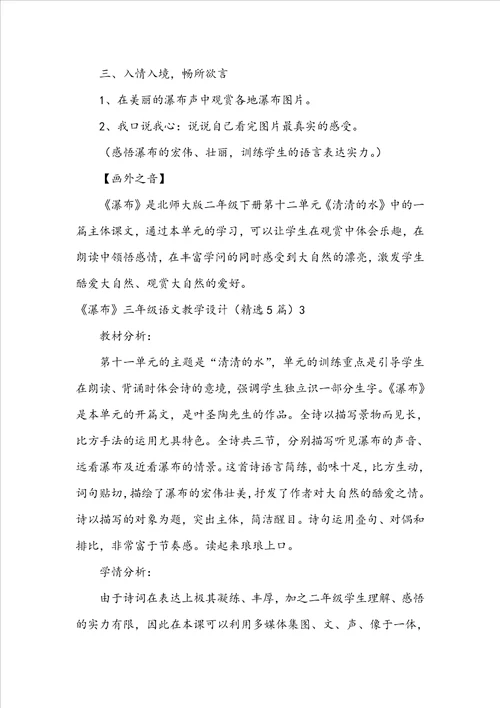 三、入情入境，畅所欲言

1、在美丽的瀑布声中观赏各地瀑布图片。

2、我口说我心：说说自己看完图片最真实的感受。

（感悟瀑布的宏伟、壮丽，训练学生的语言表达实力。）

【画外之音】

《瀑布》是北师大版二年级下册第十二单元《清清的水》中的一篇主体课文，通过本单元的学习，可以让学生在观赏中体会乐趣，在朗读中领悟感情，在丰富学问的同时感受到大自然的漂亮，激发学生酷爱大自然、观赏大自然的爱好。

《瀑布》三年级语文教学设计（精选5篇）3

教材分析：

第十一单元的主题是“清清的水”，单元的训练重点是引导学生在朗读、背诵时体会诗的意境，强调学生独立识一部分生字。《瀑布》是本单元的开篇文，是叶圣陶先生的作品。全诗以描写景物而见长，比方手法的运用尤具特色。全诗共三节，分别描写听见瀑布的声音、远看瀑布及近看瀑布的情景。这首诗语言简练，韵味十足，比方生动，词句贴切，描绘了瀑布的宏伟壮美，抒发了作者对大自然的酷爱之情。诗以描写的对象为题，突出主体，简洁醒目。诗句运用叠句、对偶和排比，非常富于节奏感。读起来琅琅上口。

学情分析：

由于诗词在表达上极其凝练、丰厚，加之二年级学生理解、感悟的实力有限，因此在本课可以利用多媒体集图、文、声、像于一体，